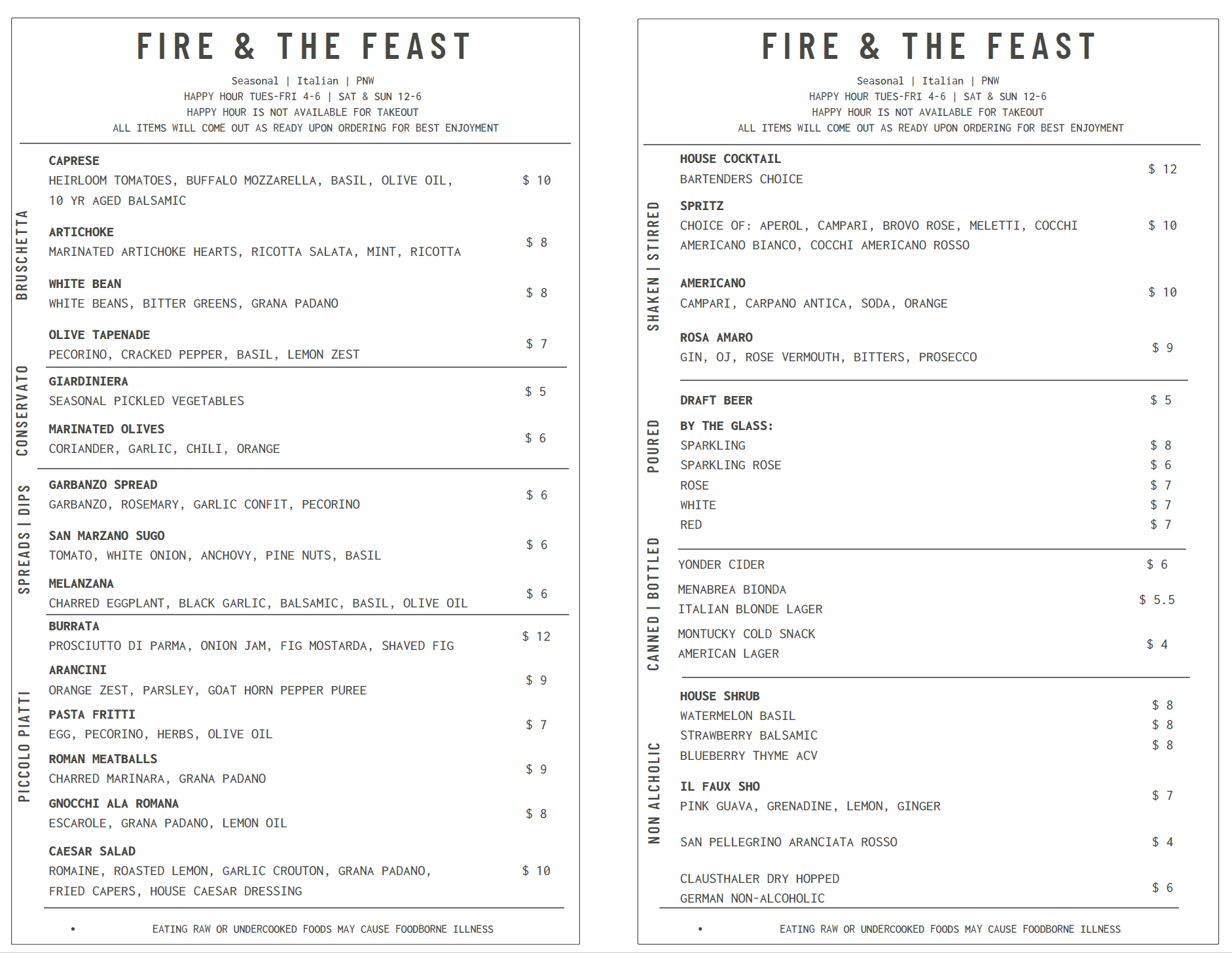 FIRE & THE FEAST

Seasonal | Italian | PNW
HAPPY HOUR TUES-FRI 4-6 | SAT & SUN 12-6
HAPPY HOUR IS NOT AVAILABLE FOR TAKEOUT
ALL ITEMS WILL COME OUT AS READY UPON ORDERING FOR BEST ENJOYMENT

BRUSCHETTA

CAPRESE
HEIRLOOM TOMATOES, BUFFALO MOZZARELLA, BASIL, OLIVE OIL, 10 YR AGED BALSAMIC $ 10

ARTICHOKE
MARINATED ARTICHOKE HEARTS, RICOTTA SALATA, MINT, RICOTTA $ 8

WHITE BEAN
WHITE BEANS, BITTER GREENS, GRANA PADANO $ 8

OLIVE TAPENADE
PECORINO, CRACKED PEPPER, BASIL, LEMON ZEST $ 7

CONSERVATO

GIARDINIERA
SEASONAL PICKLED VEGETABLES $ 5

MARINATED OLIVES
CORIANDER, GARLIC, CHILI, ORANGE $ 6

SPREADS | DIPS

GARBANZO SPREAD
GARBANZO, ROSEMARY, GARLIC CONFIT, PECORINO $ 6

SAN MARZANO SUGO
TOMATO, WHITE ONION, ANCHOVY, PINE NUTS, BASIL $ 6

MELANZANA
CHARRED EGGPLANT, BLACK GARLIC, BALSAMIC, BASIL, OLIVE OIL $ 6

PICCOLO PIATTI

BURRATA
PROSCIUTTO DI PARMA, ONION JAM, FIG MOSTARDA, SHAVED FIG $ 12

ARANCINI
ORANGE ZEST, PARSLEY, GOAT HORN PEPPER PUREE $ 9

PASTA FRITTI
EGG, PECORINO, HERBS, OLIVE OIL $ 7

ROMAN MEATBALLS
CHARRED MARINARA, GRANA PADANO $ 9

GNOCCHI ALA ROMANA
ESCAROLE, GRANA PADANO, LEMON OIL $ 8

CAESAR SALAD
ROMAINE, ROASTED LEMON, GARLIC CROUTON, GRANA PADANO, FRIED CAPERS, HOUSE CAESAR DRESSING $ 10

• EATING RAW OR UNDERCOOKED FOODS MAY CAUSE FOODBORNE ILLNESS

FIRE & THE FEAST

Seasonal | Italian | PNW
HAPPY HOUR TUES-FRI 4-6 | SAT & SUN 12-6
HAPPY HOUR IS NOT AVAILABLE FOR TAKEOUT
ALL ITEMS WILL COME OUT AS READY UPON ORDERING FOR BEST ENJOYMENT

SHAKEN | STIRRED

HOUSE COCKTAIL
BARTENDERS CHOICE $ 12

SPRITZ
CHOICE OF: APEROL, CAMPARI, BROVO ROSE, MELETTI, COCCHI AMERICANO BIANCO, COCCHI AMERICANO ROSSO $ 10

AMERICANO
CAMPARI, CARPANO ANTICA, SODA, ORANGE $ 10

ROSA AMARO
GIN, OJ, ROSE VERMOUTH, BITTERS, PROSECCO $ 9

POURED

DRAFT BEER $ 5
BY THE GLASS:
SPARKLING $ 8
SPARKLING ROSE $ 6
ROSE $ 7
WHITE $ 7
RED $ 7

CANNED | BOTTLED

YONDER CIDER $ 6
MENABREA BIONDA
ITALIAN BLONDE LAGER $ 5.5
MONTUCKY COLD SNACK
AMERICAN LAGER $ 4

NON ALCHOLIC

HOUSE SHRUB
WATERMELON BASIL $ 8
STRAWBERRY BALSAMIC $ 8
BLUEBERRY THYME ACV $ 8

IL FAUX SHO
PINK GUAVA, GRENADINE, LEMON, GINGER $ 7

SAN PELLEGRINO ARANCIATA ROSSO $ 4

CLAUSTHALER DRY HOPPED
GERMAN NON-ALCOHOLIC $ 6

• EATING RAW OR UNDERCOOKED FOODS MAY CAUSE FOODBORNE ILLNESS